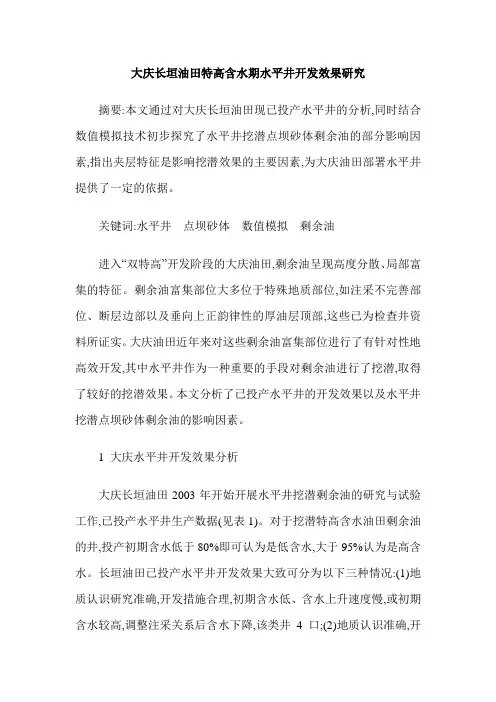 大庆长垣油田特高含水期水平井开发效果研究

摘要:本文通过对大庆长垣油田现已投产水平井的分析,同时结合数值模拟技术初步探究了水平井挖潜点坝砂体剩余油的部分影响因素,指出夹层特征是影响挖潜效果的主要因素,为大庆油田部署水平井提供了一定的依据。

关键词:水平井　点坝砂体　数值模拟　剩余油

进入“双特高”开发阶段的大庆油田,剩余油呈现高度分散、局部富集的特征。剩余油富集部位大多位于特殊地质部位,如注采不完善部位、断层边部以及垂向上正韵律性的厚油层顶部,这些已为检查井资料所证实。大庆油田近年来对这些剩余油富集部位进行了有针对性地高效开发,其中水平井作为一种重要的手段对剩余油进行了挖潜,取得了较好的挖潜效果。本文分析了已投产水平井的开发效果以及水平井挖潜点坝砂体剩余油的影响因素。

1 大庆水平井开发效果分析

大庆长垣油田 2003 年开始开展水平井挖潜剩余油的研究与试验工作,已投产水平井生产数据(见表 1)。对于挖潜特高含水油田剩余油的井,投产初期含水低于 80%即可认为是低含水,大于 95%认为是高含水。长垣油田已投产水平井开发效果大致可分为以下三种情况:(1)地质认识研究准确,开发措施合理,初期含水低、含水上升速度慢,或初期含水较高,调整注采关系后含水下降,该类井 4 口;(2)地质认识准确,开